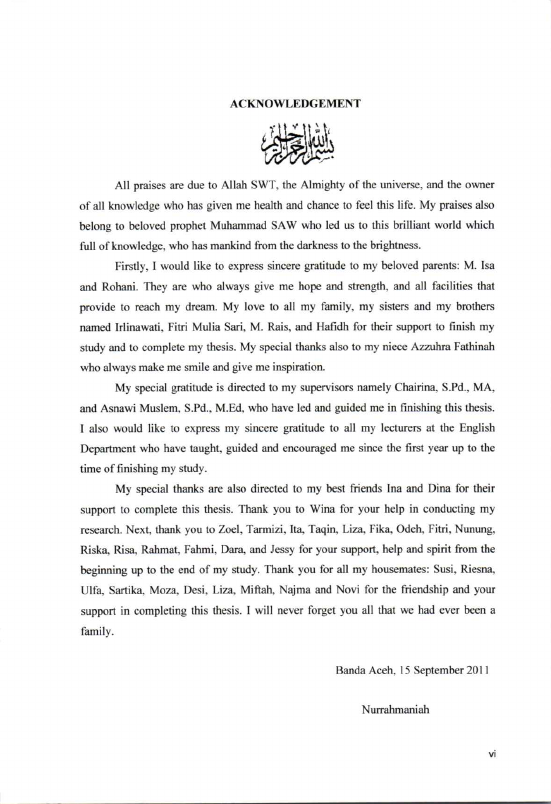 ACKNOWLEDGEMENT

بسم الله الرحمن الرحيم

All praises are due to Allah SWT, the Almighty of the universe, and the owner of all knowledge who has given me health and chance to feel this life. My praises also belong to beloved prophet Muhammad SAW who led us to this brilliant world which full of knowledge, who has mankind from the darkness to the brightness.

Firstly, I would like to express sincere gratitude to my beloved parents: M. Isa and Rohani. They are who always give me hope and strength, and all facilities that provide to reach my dream. My love to all my family, my sisters and my brothers named Irlinawati, Fitri Mulia Sari, M. Rais, and Hafidh for their support to finish my study and to complete my thesis. My special thanks also to my niece Azzuhra Fathinah who always make me smile and give me inspiration.

My special gratitude is directed to my supervisors namely Chairina, S.Pd., MA, and Asnawi Muslem, S.Pd., M.Ed, who have led and guided me in finishing this thesis. I also would like to express my sincere gratitude to all my lecturers at the English Department who have taught, guided and encouraged me since the first year up to the time of finishing my study.

My special thanks are also directed to my best friends Ina and Dina for their support to complete this thesis. Thank you to Wina for your help in conducting my research. Next, thank you to Zoel, Tarmizi, Ita, Taqin, Liza, Fika, Odeh, Fitri, Nunung, Riska, Risa, Rahmat, Fahmi, Dara, and Jessy for your support, help and spirit from the beginning up to the end of my study. Thank you for all my housemates: Susi, Riesna, Ulfa, Sartika, Moza, Desi, Liza, Miftah, Najma and Novi for the friendship and your support in completing this thesis. I will never forget you all that we had ever been a family.

Banda Aceh, 15 September 2011

Nurrahmaniah

vi